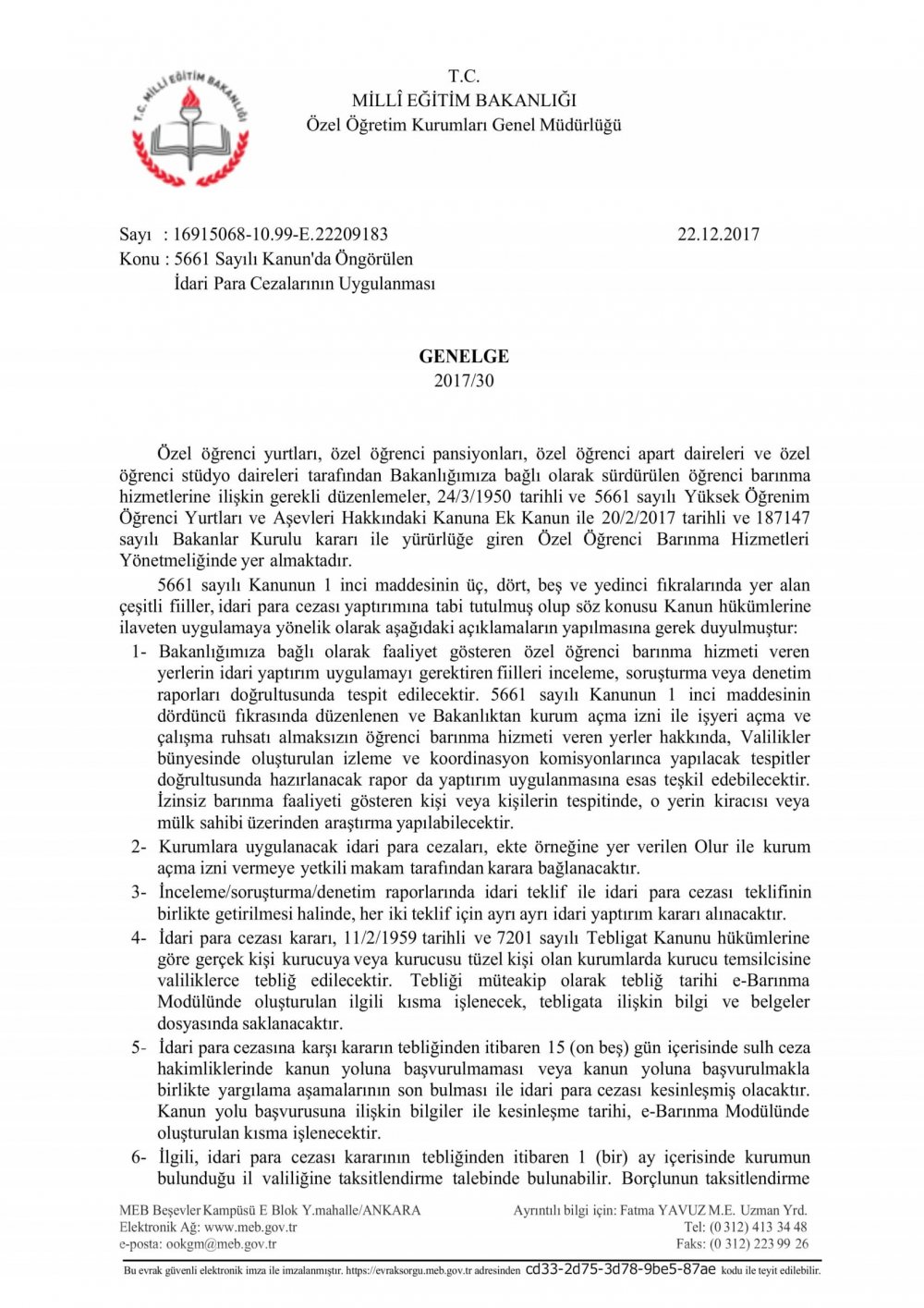 T.C. MİLLÎ EĞİTİM BAKANLIĞI

T.C.
MİLLÎ EĞİTİM BAKANLIĞI
Özel Öğretim Kurumları Genel Müdürlüğü

Sayı : 16915068-10.99-E.22209183 22.12.2017
Konu : 5661 Sayılı Kanun'da Öngörülen İdari Para Cezalarının Uygulanması

GENELGE
2017/30

Özel öğrenci yurtları, özel öğrenci pansiyonları, özel öğrenci apart daireleri ve özel öğrenci stüdyo daireleri tarafından Bakanlığımıza bağlı olarak sürdürülen öğrenci barınma hizmetlerine ilişkin gerekli düzenlemeler, 24/3/1950 tarihli ve 5661 sayılı Yüksek Öğrenim Öğrenci Yurtları ve Aşevleri Hakkındaki Kanuna Ek Kanun ile 20/2/2017 tarihli ve 187147 sayılı Bakanlar Kurulu kararı ile yürürlüğe giren Özel Öğrenci Barınma Hizmetleri Yönetmeliğinde yer almaktadır.

5661 sayılı Kanunun 1 inci maddesinin üç, dört, beş ve yedinci fıkralarında yer alan çeşitli fiiller, idari para cezası yaptırımına tabi tutulmuş olup söz konusu Kanun hükümlerine ilaveten uygulamaya yönelik olarak aşağıdaki açıklamaların yapılmasına gerek duyulmuştur:

1- Bakanlığımıza bağlı olarak faaliyet gösteren özel öğrenci barınma hizmeti veren yerlerin idari yaptırım uygulamayı gerektiren fiilleri inceleme, soruşturma veya denetim raporları doğrultusunda tespit edilecektir. 5661 sayılı Kanunun 1 inci maddesinin dördüncü fıkrasında düzenlenen ve Bakanlıktan kurum açma izni ile işyeri açma ve çalışma ruhsatı almaksızın öğrenci barınma hizmeti veren yerler hakkında, Valilikler bünyesinde oluşturulan izleme ve koordinasyon komisyonlarınca yapılacak tespitler doğrultusunda hazırlanacak rapor da yaptırım uygulanmasına esas teşkil edebilecektir. İzinsiz barınma faaliyeti gösteren kişi veya kişilerin tespitinde, o yerin kiracısı veya mülk sahibi üzerinden araştırma yapılabilecektir.

2- Kurumlara uygulanacak idari para cezaları, ekte örneğine yer verilen Olur ile kurum açma izni vermeye yetkili makam tarafından karara bağlanacaktır.

3- İnceleme/soruşturma/denetim raporlarında idari teklif ile idari para cezası teklifinin birlikte getirilmesi halinde, her iki teklif için ayrı ayrı idari yaptırım kararı alınacaktır.

4- İdari para cezası kararı, 11/2/1959 tarihli ve 7201 sayılı Tebligat Kanunu hükümlerine göre gerçek kişi kurucuya veya kurucusu tüzel kişi olan kurumlarda kurucu temsilcisine valiliklerce tebliğ edilecektir. Tebliği müteakip olarak tebliğ tarihi e-Barınma Modülünde oluşturulan ilgili kısma işlenecek, tebligata ilişkin bilgi ve belgeler dosyasında saklanacaktır.

5- İdari para cezasına karşı kararın tebliğinden itibaren 15 (on beş) gün içerisinde sulh ceza hakimliklerinde kanun yoluna başvurulmaması veya kanun yoluna başvurulmakla birlikte yargılama aşamalarının son bulması ile idari para cezası kesinleşmiş olacaktır. Kanun yolu başvurusuna ilişkin bilgiler ile kesinleşme tarihi, e-Barınma Modülünde oluşturulan kısma işlenecektir.

6- İlgili, idari para cezası kararının tebliğinden itibaren 1 (bir) ay içerisinde kurumun bulunduğu il valiliğine taksitlendirme talebinde bulunabilir. Borçlunun taksitlendirme

MEB Beşevler Kampüsü E Blok Y.mahalle/ANKARA
Elektronik Ağ: www.meb.gov.tr
e-posta: ookgm@meb.gov.tr

Ayrıntılı bilgi için: Fatma YAVUZ M.E. Uzman Yrd.
Tel: (0 312) 413 34 48
Faks: (0 312) 223 99 26

Bu evrak güvenli elektronik imza ile imzalanmıştır. https://evraksorgu.meb.gov.tr adresinden cd33-2d75-3d78-9be5-87ae kodu ile teyit edilebilir.